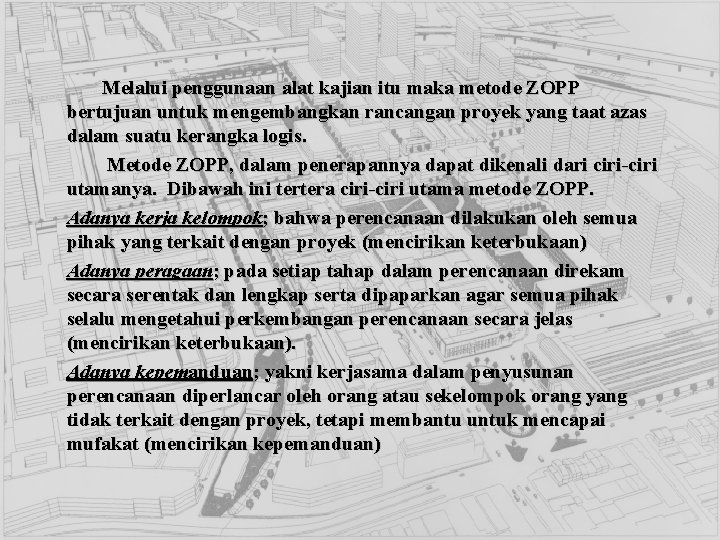 Melalui penggunaan alat kajian itu maka metode ZOPP bertujuan untuk mengembangkan rancangan proyek yang taat azas dalam suatu kerangka logis.

Metode ZOPP, dalam penerapannya dapat dikenali dari ciri-ciri utamanya. Dibawah ini tertera ciri-ciri utama metode ZOPP.

Adanya kerja kelompok; bahwa perencanaan dilakukan oleh semua pihak yang terkait dengan proyek (mencirikan keterbukaan)

Adanya peragaan; pada setiap tahap dalam perencanaan direkam secara serentak dan lengkap serta dipaparkan agar semua pihak selalu mengetahui perkembangan perencanaan secara jelas (mencirikan keterbukaan).

Adanya kepemanduan; yakni kerjasama dalam penyusunan perencanaan diperlancar oleh orang atau sekelompok orang yang tidak terkait dengan proyek, tetapi membantu untuk mencapai mufakat (mencirikan kepemanduan)